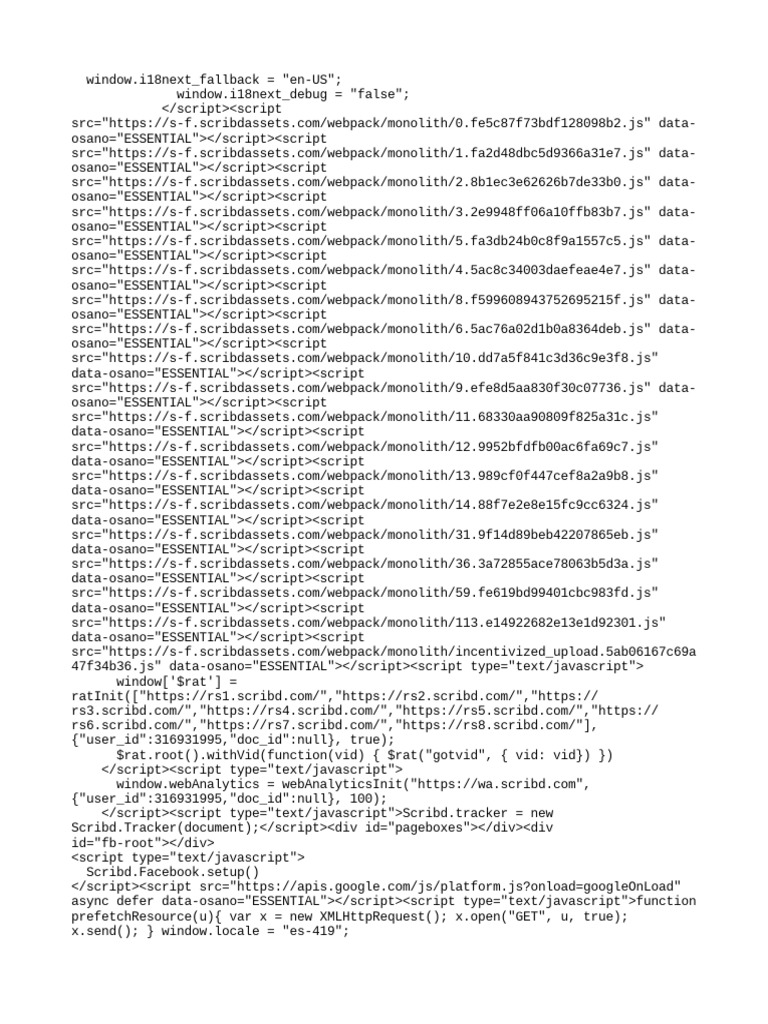 window.i18next_fallback = "en-US";
window.i18next_debug = "false";
</script><script src="https://s-f.scribdassets.com/webpack/monolith/0.fe5c87f73bdf128098b2.js" data-osano="ESSENTIAL"></script><script src="https://s-f.scribdassets.com/webpack/monolith/1.fa2d48dbc5d9366a31e7.js" data-osano="ESSENTIAL"></script><script src="https://s-f.scribdassets.com/webpack/monolith/2.8b1ec3e62626b7de33b0.js" data-osano="ESSENTIAL"></script><script src="https://s-f.scribdassets.com/webpack/monolith/3.2e9948ff06a10ffb83b7.js" data-osano="ESSENTIAL"></script><script src="https://s-f.scribdassets.com/webpack/monolith/5.fa3db24b0c8f9a1557c5.js" data-osano="ESSENTIAL"></script><script src="https://s-f.scribdassets.com/webpack/monolith/4.5ac8c34003daefeae4e7.js" data-osano="ESSENTIAL"></script><script src="https://s-f.scribdassets.com/webpack/monolith/8.f599608943752695215f.js" data-osano="ESSENTIAL"></script><script src="https://s-f.scribdassets.com/webpack/monolith/6.5ac76a02d1b0a8364deb.js" data-osano="ESSENTIAL"></script><script src="https://s-f.scribdassets.com/webpack/monolith/10.dd7a5f841c3d36c9e3f8.js" data-osano="ESSENTIAL"></script><script src="https://s-f.scribdassets.com/webpack/monolith/9.efe8d5aa830f30c07736.js" data-osano="ESSENTIAL"></script><script src="https://s-f.scribdassets.com/webpack/monolith/11.68330aa90809f825a31c.js" data-osano="ESSENTIAL"></script><script src="https://s-f.scribdassets.com/webpack/monolith/12.9952bfdfb00ac6fa69c7.js" data-osano="ESSENTIAL"></script><script src="https://s-f.scribdassets.com/webpack/monolith/13.989cf0f447cef8a2a9b8.js" data-osano="ESSENTIAL"></script><script src="https://s-f.scribdassets.com/webpack/monolith/14.88f7e2e8e15fc9cc6324.js" data-osano="ESSENTIAL"></script><script src="https://s-f.scribdassets.com/webpack/monolith/31.9f14d89beb42207865eb.js" data-osano="ESSENTIAL"></script><script src="https://s-f.scribdassets.com/webpack/monolith/36.3a72855ace78063b5d3a.js" data-osano="ESSENTIAL"></script><script src="https://s-f.scribdassets.com/webpack/monolith/59.fe619bd99401cbc983fd.js" data-osano="ESSENTIAL"></script><script src="https://s-f.scribdassets.com/webpack/monolith/113.e14922682e13e1d92301.js" data-osano="ESSENTIAL"></script><script src="https://s-f.scribdassets.com/webpack/monolith/incentivized_upload.5ab06167c69a47f34b36.js" data-osano="ESSENTIAL"></script><script type="text/javascript">
window['$rat'] = ratInit(["https://rs1.scribd.com/","https://rs2.scribd.com/","https://rs3.scribd.com/","https://rs4.scribd.com/","https://rs5.scribd.com/","https://rs6.scribd.com/","https://rs7.scribd.com/","https://rs8.scribd.com/"], {"user_id":316931995,"doc_id":null}, true);
$rat.root().withVid(function(vid) { $rat("gotvid", { vid: vid}) })
</script><script type="text/javascript">
window.webAnalytics = webAnalyticsInit("https://wa.scribd.com", {"user_id":316931995,"doc_id":null}, 100);
</script><script type="text/javascript">Scribd.tracker = new Scribd.Tracker(document);</script><div id="pageboxes"></div><div id="fb-root"></div>
<script type="text/javascript">
Scribd.Facebook.setup()
</script><script src="https://apis.google.com/js/platform.js?onload=googleOnLoad" async defer data-osano="ESSENTIAL"></script><script type="text/javascript">function prefetchResource(u){ var x = new XMLHttpRequest(); x.open("GET", u, true); x.send(); } window.locale = "es-419";